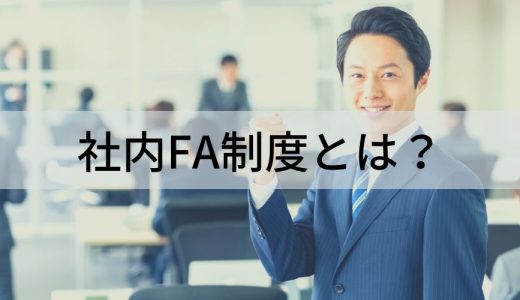 社内FA制度とは？